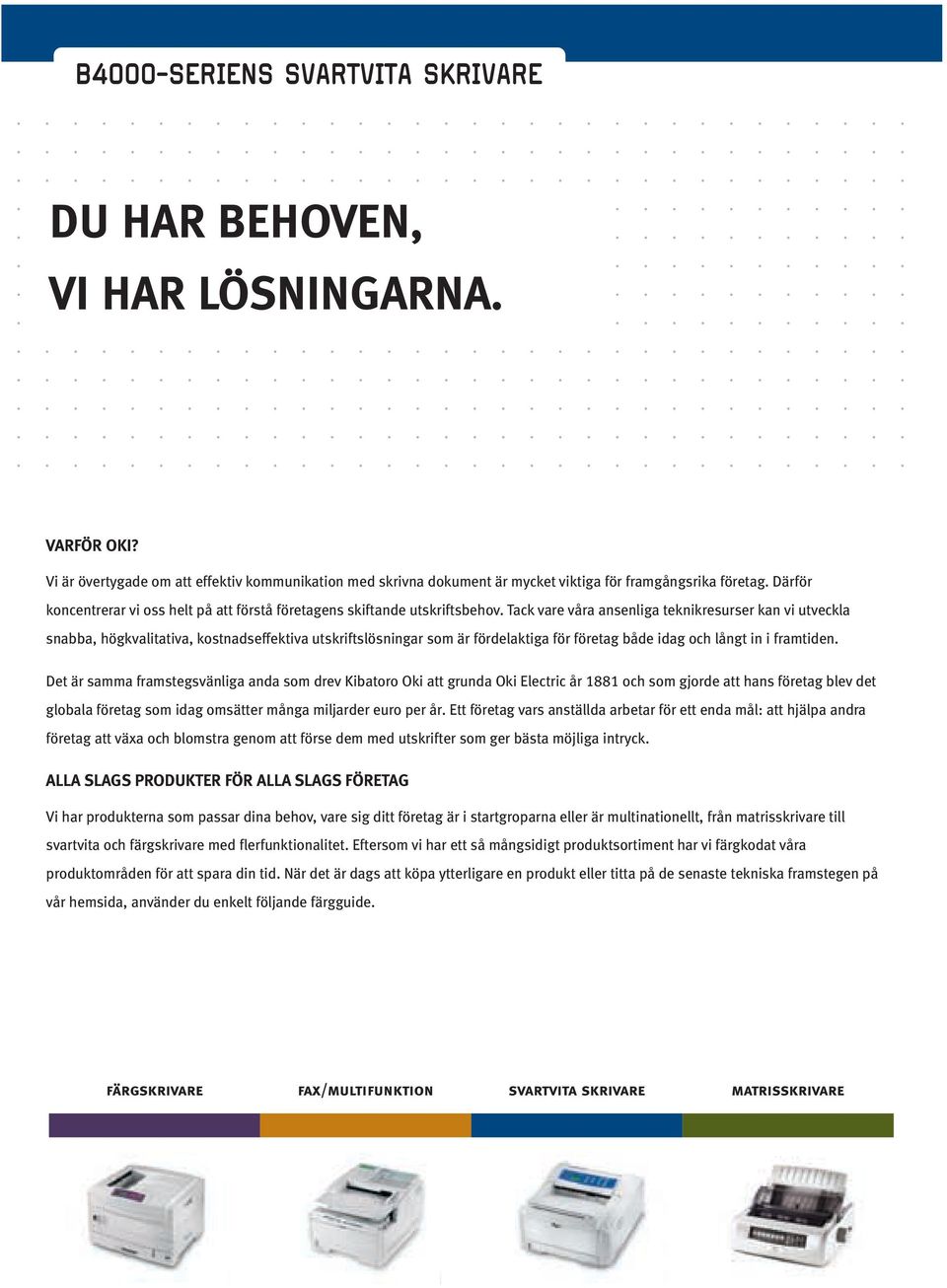 B4000-SERIENS SVARTVITA SKRIVARE

DU HAR BEHOVEN,
VI HAR LÖSNINGARNA.

VARFÖR OKI?

Vi är övertygade om att effektiv kommunikation med skrivna dokument är mycket viktiga för framgångsrika företag. Därför koncentrerar vi oss helt på att förstå företagens skiftande utskriftsbehov. Tack vare våra ansenliga teknikresurser kan vi utveckla snabba, högkvalitativa, kostnadseffektiva utskriftslösningar som är fördelaktiga för företag både idag och långt in i framtiden.

Det är samma framstegsvänliga anda som drev Kibatoro Oki att grunda Oki Electric år 1881 och som gjorde att hans företag blev det globala företag som idag omsätter många miljarder euro per år. Ett företag vars anställda arbetar för ett enda mål: att hjälpa andra företag att växa och blomstra genom att förse dem med utskrifter som ger bästa möjliga intryck.

ALLA SLAGS PRODUKTER FÖR ALLA SLAGS FÖRETAG

Vi har produkterna som passar dina behov, vare sig ditt företag är i startgroparna eller är multinationellt, från matrisskrivare till svartvita och färgskrivare med flerfunktionalitet. Eftersom vi har ett så mångsidigt produktsortiment har vi färgkodat våra produktområden för att spara din tid. När det är dags att köpa ytterligare en produkt eller titta på de senaste tekniska framstegen på vår hemsida, använder du enkelt följande färgguide.

FÄRGSKRIVARE

FAX/MULTIFUNKTION

SVARTVITA SKRIVARE

MATRISSKRIVARE